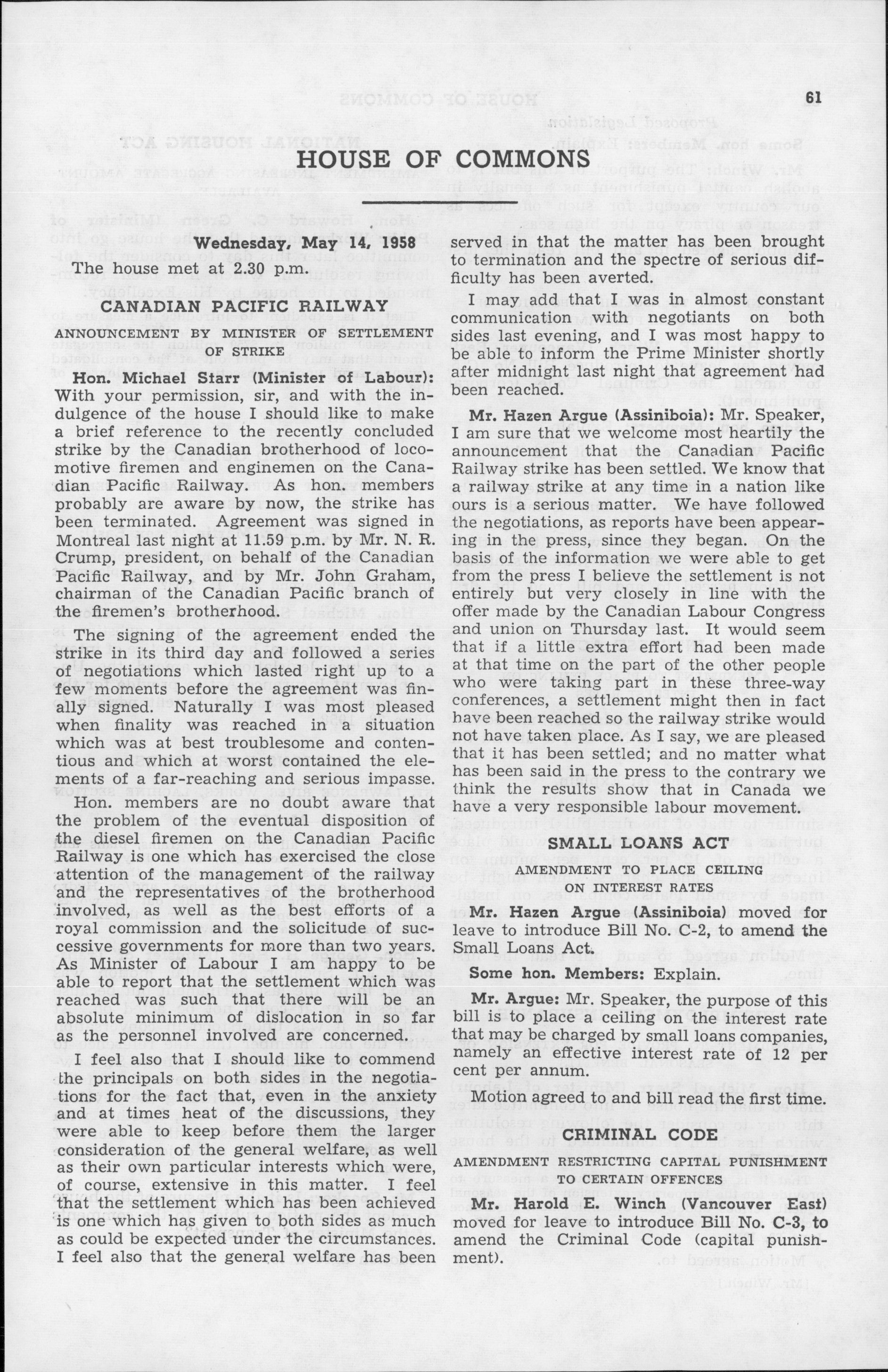 61

HOUSE OF COMMONS

Wednesday, May 14, 1958

The house met at 2.30 p.m.

CANADIAN PACIFIC RAILWAY

ANNOUNCEMENT BY MINISTER OF SETTLEMENT OF STRIKE

Hon. Michael Starr (Minister of Labour): With your permission, sir, and with the indulgence of the house I should like to make a brief reference to the recently concluded strike by the Canadian brotherhood of locomotive firemen and enginemen on the Canadian Pacific Railway. As hon. members probably are aware by now, the strike has been terminated. Agreement was signed in Montreal last night at 11.59 p.m. by Mr. N. R. Crump, president, on behalf of the Canadian Pacific Railway, and by Mr. John Graham, chairman of the Canadian Pacific branch of the firemen's brotherhood.

The signing of the agreement ended the strike in its third day and followed a series of negotiations which lasted right up to a few moments before the agreement was finally signed. Naturally I was most pleased when finality was reached in a situation which was at best troublesome and contentious and which at worst contained the elements of a far-reaching and serious impasse.

Hon. members are no doubt aware that the problem of the eventual disposition of the diesel firemen on the Canadian Pacific Railway is one which has exercised the close attention of the management of the railway and the representatives of the brotherhood involved, as well as the best efforts of a royal commission and the solicitude of successive governments for more than two years. As Minister of Labour I am happy to be able to report that the settlement which was reached was such that there will be an absolute minimum of dislocation in so far as the personnel involved are concerned.

I feel also that I should like to commend the principals on both sides in the negotiations for the fact that, even in the anxiety and at times heat of the discussions, they were able to keep before them the larger consideration of the general welfare, as well as their own particular interests which were, of course, extensive in this matter. I feel that the settlement which has been achieved is one which has given to both sides as much as could be expected under the circumstances. I feel also that the general welfare has been served in that the matter has been brought to termination and the spectre of serious difficulty has been averted.

I may add that I was in almost constant communication with negotiants on both sides last evening, and I was most happy to be able to inform the Prime Minister shortly after midnight last night that agreement had been reached.

Mr. Hazen Argue (Assiniboia): Mr. Speaker, I am sure that we welcome most heartily the announcement that the Canadian Pacific Railway strike has been settled. We know that a railway strike at any time in a nation like ours is a serious matter. We have followed the negotiations, as reports have been appearing in the press, since they began. On the basis of the information we were able to get from the press I believe the settlement is not entirely but very closely in line with the offer made by the Canadian Labour Congress and union on Thursday last. It would seem that if a little extra effort had been made at that time on the part of the other people who were taking part in these three-way conferences, a settlement might then in fact have been reached so the railway strike would not have taken place. As I say, we are pleased that it has been settled; and no matter what has been said in the press to the contrary we think the results show that in Canada we have a very responsible labour movement.

SMALL LOANS ACT

AMENDMENT TO PLACE CEILING ON INTEREST RATES

Mr. Hazen Argue (Assiniboia) moved for leave to introduce Bill No. C-2, to amend the Small Loans Act.

Some hon. Members: Explain.

Mr. Argue: Mr. Speaker, the purpose of this bill is to place a ceiling on the interest rate that may be charged by small loans companies, namely an effective interest rate of 12 per cent per annum.

Motion agreed to and bill read the first time.

CRIMINAL CODE

AMENDMENT RESTRICTING CAPITAL PUNISHMENT TO CERTAIN OFFENCES

Mr. Harold E. Winch (Vancouver East) moved for leave to introduce Bill No. C-3, to amend the Criminal Code (capital punishment).